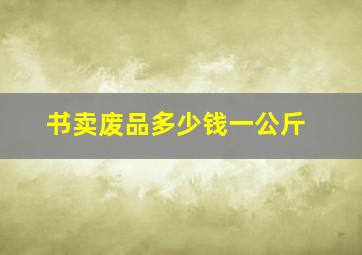 书卖废品多少钱一公斤